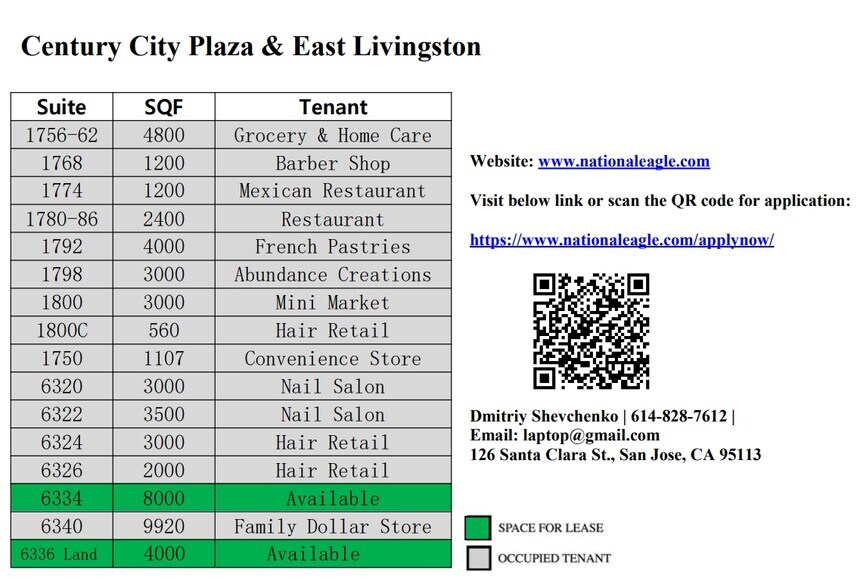 Century City Plaza & East Livingston

| Suite | SQF | Tenant |
|---|---|---|
| 1756-62 | 4800 | Grocery & Home Care |
| 1768 | 1200 | Barber Shop |
| 1774 | 1200 | Mexican Restaurant |
| 1780-86 | 2400 | Restaurant |
| 1792 | 4000 | French Pastries |
| 1798 | 3000 | Abundance Creations |
| 1800 | 3000 | Mini Market |
| 1800C | 560 | Hair Retail |
| 1750 | 1107 | Convenience Store |
| 6320 | 3000 | Nail Salon |
| 6322 | 3500 | Nail Salon |
| 6324 | 3000 | Hair Retail |
| 6326 | 2000 | Hair Retail |
| 6334 | 8000 | Available |
| 6340 | 9920 | Family Dollar Store |
| 6336 Land | 4000 | Available |

Website: www.nationaleagle.com

Visit below link or scan the QR code for application:

https://www.nationaleagle.com/applynow/

Dmitriy Shevchenko | 614-828-7612 |
Email: laptop@gmail.com
126 Santa Clara St., San Jose, CA 95113

SPACE FOR LEASE

OCCUPIED TENANT